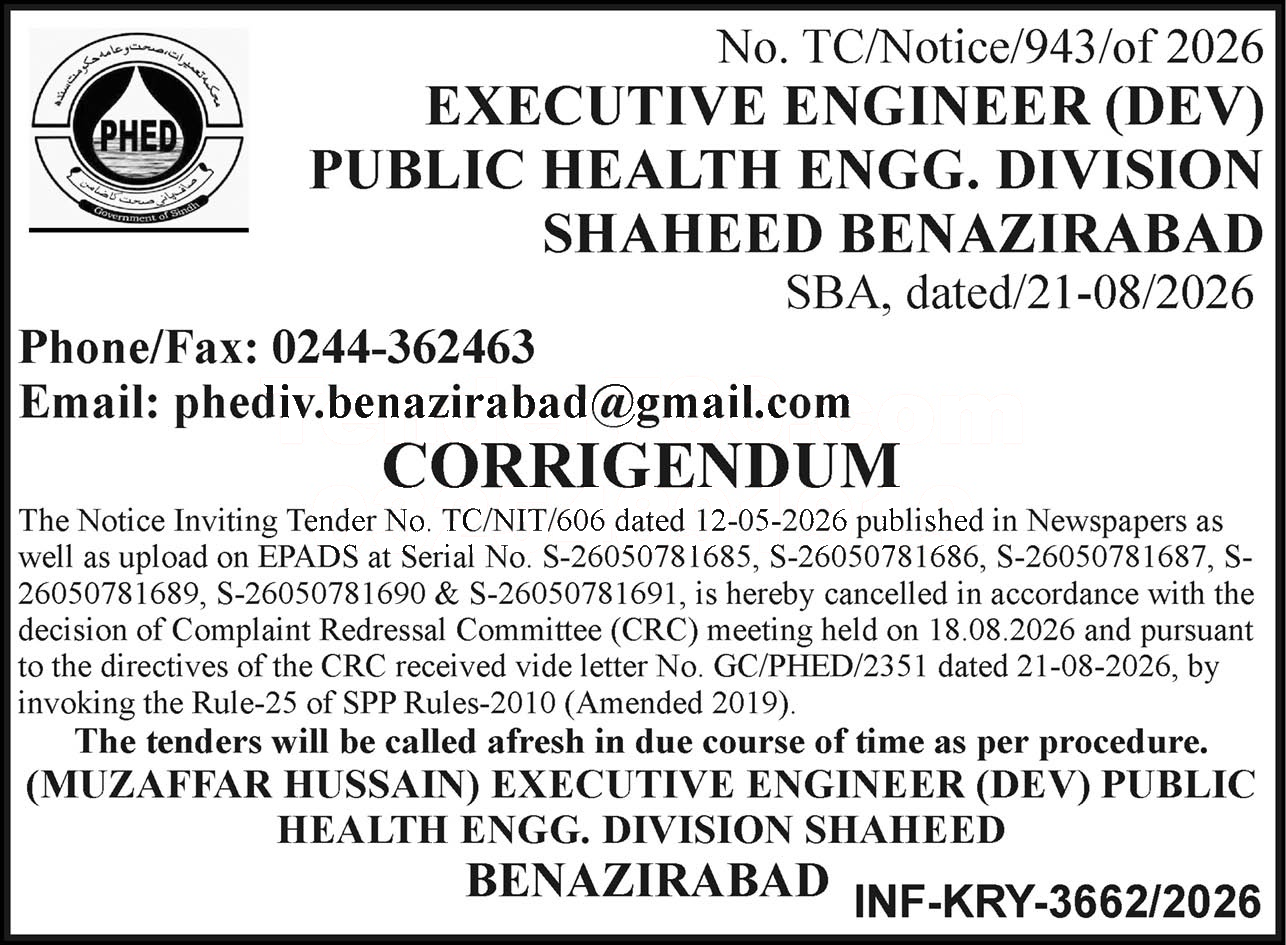 PHED
Government of Sindh

No. TC/Notice/943/of 2026
EXECUTIVE ENGINEER (DEV)
PUBLIC HEALTH ENGG. DIVISION
SHAHEED BENAZIRABAD
SBA, dated/21-08/2026

Phone/Fax: 0244-362463
Email: phediv.benazirabad@gmail.com

CORRIGENDUM

The Notice Inviting Tender No. TC/NIT/606 dated 12-05-2026 published in Newspapers as well as upload on EPADS at Serial No. S-26050781685, S-26050781686, S-26050781687, S-26050781689, S-26050781690 & S-26050781691, is hereby cancelled in accordance with the decision of Complaint Redressal Committee (CRC) meeting held on 18.08.2026 and pursuant to the directives of the CRC received vide letter No. GC/PHED/2351 dated 21-08-2026, by invoking the Rule-25 of SPP Rules-2010 (Amended 2019).

The tenders will be called afresh in due course of time as per procedure.

(MUZAFFAR HUSSAIN) EXECUTIVE ENGINEER (DEV) PUBLIC HEALTH ENGG. DIVISION SHAHEED BENAZIRABAD

INF-KRY-3662/2026